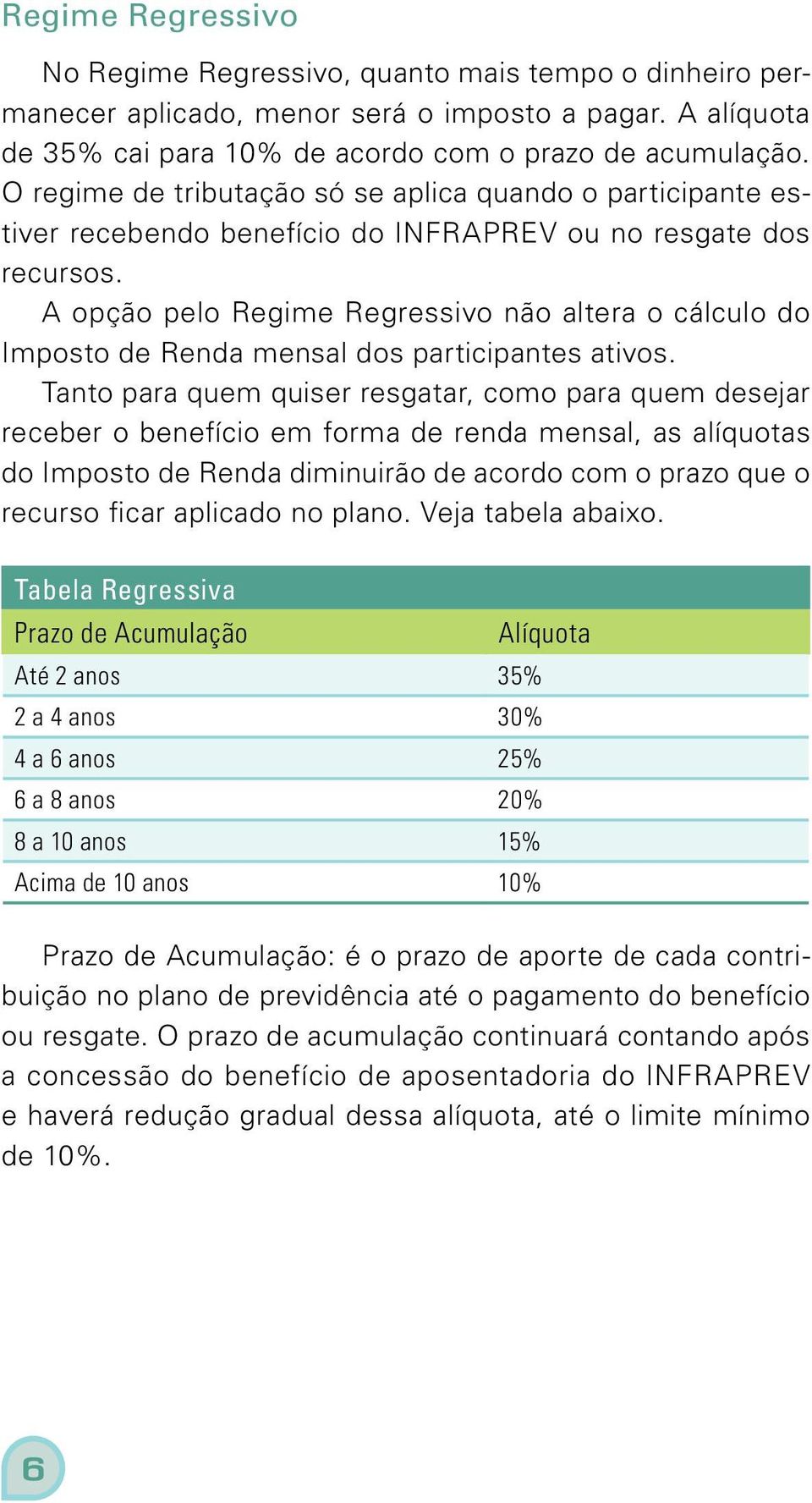 Regime Regressivo

No Regime Regressivo, quanto mais tempo o dinheiro permanecer aplicado, menor será o imposto a pagar. A alíquota de 35% cai para 10% de acordo com o prazo de acumulação. O regime de tributação só se aplica quando o participante estiver recebendo benefício do INFRAPREV ou no resgate dos recursos.

A opção pelo Regime Regressivo não altera o cálculo do Imposto de Renda mensal dos participantes ativos.

Tanto para quem quiser resgatar, como para quem desejar receber o benefício em forma de renda mensal, as alíquotas do Imposto de Renda diminuirão de acordo com o prazo que o recurso ficar aplicado no plano. Veja tabela abaixo.

Tabela Regressiva

| Prazo de Acumulação | Alíquota |
|---|---|
| Até 2 anos | 35% |
| 2 a 4 anos | 30% |
| 4 a 6 anos | 25% |
| 6 a 8 anos | 20% |
| 8 a 10 anos | 15% |
| Acima de 10 anos | 10% |

Prazo de Acumulação: é o prazo de aporte de cada contribuição no plano de previdência até o pagamento do benefício ou resgate. O prazo de acumulação continuará contando após a concessão do benefício de aposentadoria do INFRAPREV e haverá redução gradual dessa alíquota, até o limite mínimo de 10%.

6